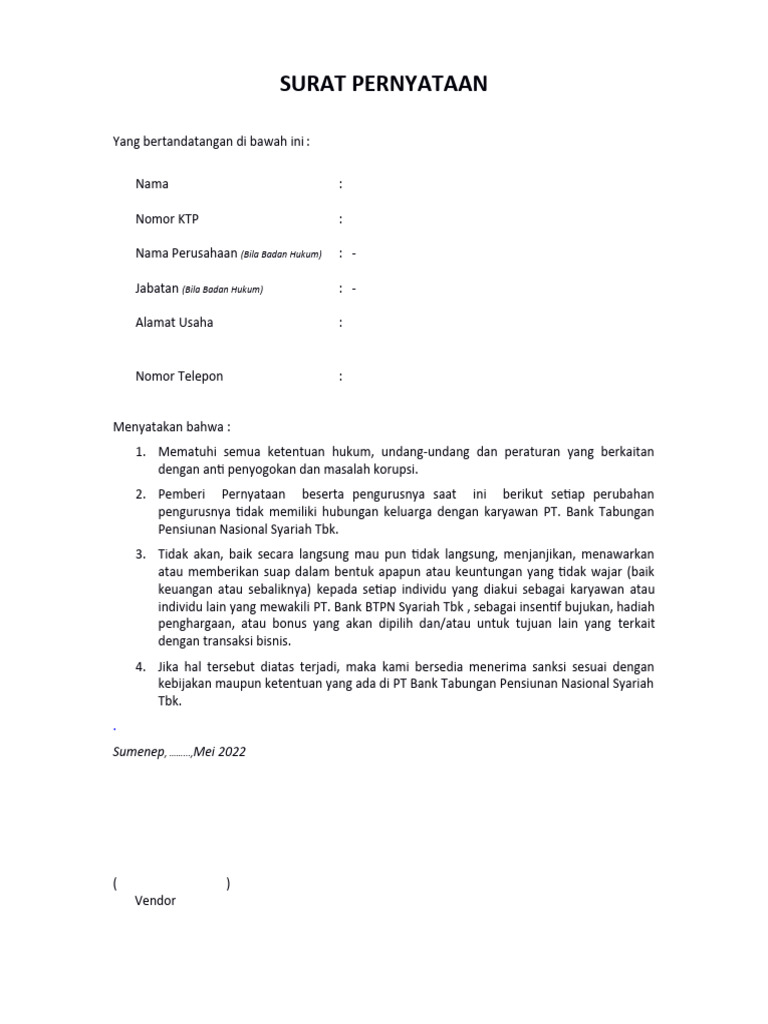 SURAT PERNYATAAN

Yang bertandatangan di bawah ini :

Nama :

Nomor KTP :

Nama Perusahaan (Bila Badan Hukum) : -

Jabatan (Bila Badan Hukum) : -

Alamat Usaha :

Nomor Telepon :

Menyatakan bahwa :

1. Mematuhi semua ketentuan hukum, undang-undang dan peraturan yang berkaitan dengan anti penyogokan dan masalah korupsi.

2. Pemberi Pernyataan beserta pengurusnya saat ini berikut setiap perubahan pengurusnya tidak memiliki hubungan keluarga dengan karyawan PT. Bank Tabungan Pensiunan Nasional Syariah Tbk.

3. Tidak akan, baik secara langsung mau pun tidak langsung, menjanjikan, menawarkan atau memberikan suap dalam bentuk apapun atau keuntungan yang tidak wajar (baik keuangan atau sebaliknya) kepada setiap individu yang diakui sebagai karyawan atau individu lain yang mewakili PT. Bank BTPN Syariah Tbk , sebagai insentif bujukan, hadiah penghargaan, atau bonus yang akan dipilih dan/atau untuk tujuan lain yang terkait dengan transaksi bisnis.

4. Jika hal tersebut diatas terjadi, maka kami bersedia menerima sanksi sesuai dengan kebijakan maupun ketentuan yang ada di PT Bank Tabungan Pensiunan Nasional Syariah Tbk.

.

Sumenep, ........,Mei 2022

( )
Vendor